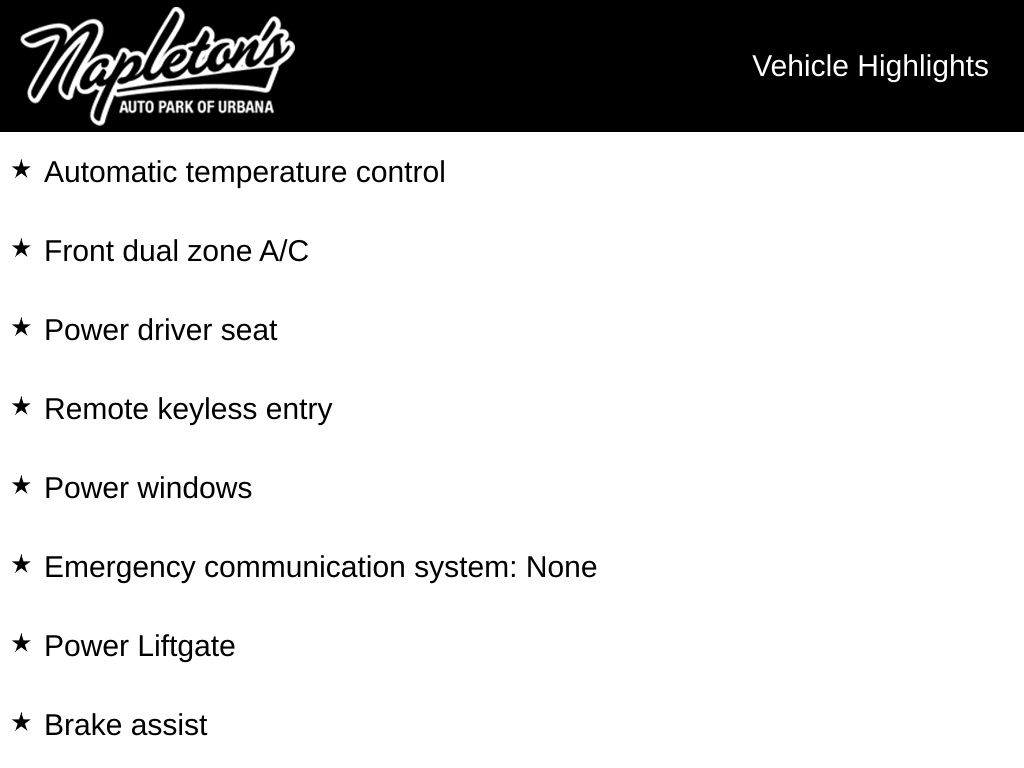 Napleton's
AUTO PARK OF URBANA

Vehicle Highlights

★ Automatic temperature control

★ Front dual zone A/C

★ Power driver seat

★ Remote keyless entry

★ Power windows

★ Emergency communication system: None

★ Power Liftgate

★ Brake assist